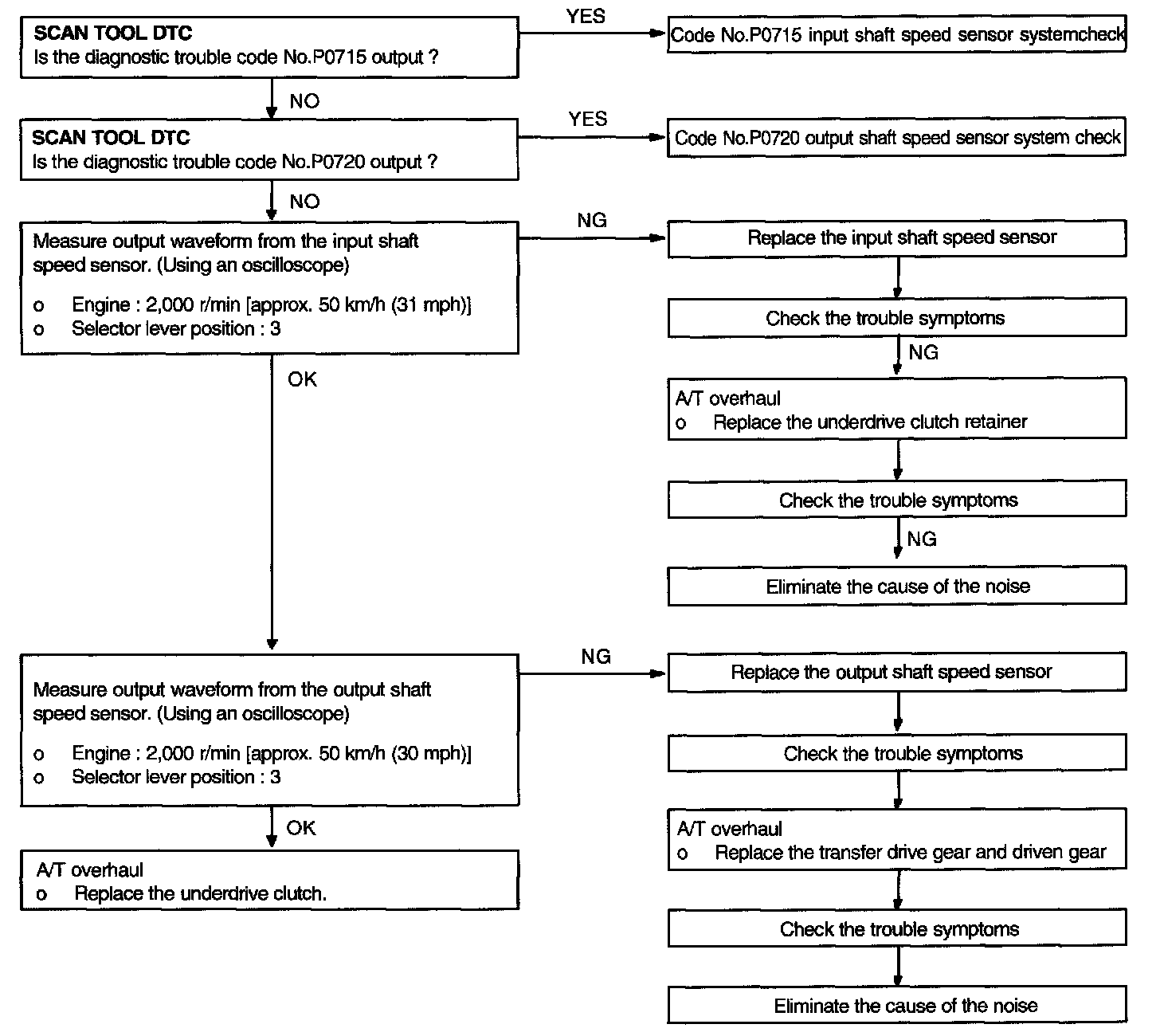 SCAN TOOL DTC
Is the diagnostic trouble code No.P0715 output ?

YES

Code No.P0715 input shaft speed sensor systemcheck

NO

SCAN TOOL DTC
Is the diagnostic trouble code No.P0720 output ?

YES

Code No.P0720 output shaft speed sensor system check

NO

Measure output waveform from the input shaft speed sensor. (Using an oscilloscope)

o Engine : 2,000 r/min [approx. 50 km/h (31 mph)]
o Selector lever position : 3

NG

Replace the input shaft speed sensor

Check the trouble symptoms

NG

A/T overhaul
o Replace the underdrive clutch retainer

Check the trouble symptoms

NG

Eliminate the cause of the noise

OK

Measure output waveform from the output shaft speed sensor. (Using an oscilloscope)

o Engine : 2,000 r/min [approx. 50 km/h (30 mph)]
o Selector lever position : 3

NG

Replace the output shaft speed sensor

Check the trouble symptoms

A/T overhaul
o Replace the transfer drive gear and driven gear

Check the trouble symptoms

Eliminate the cause of the noise

OK

A/T overhaul
o Replace the underdrive clutch.